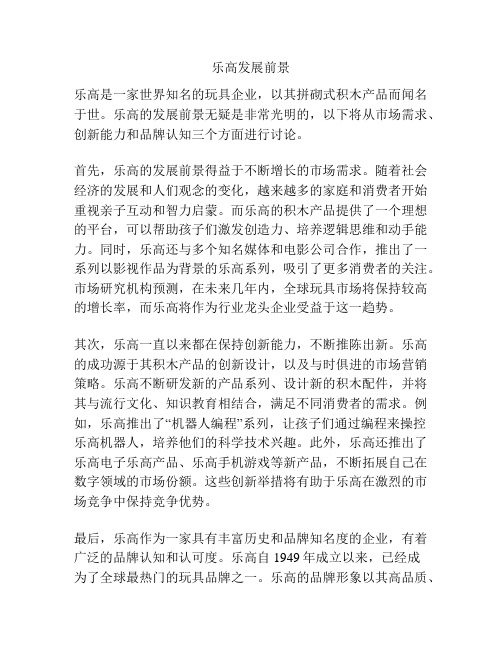 乐高发展前景

乐高是一家世界知名的玩具企业，以其拼砌式积木产品而闻名于世。乐高的发展前景无疑是非常光明的，以下将从市场需求、创新能力和品牌认知三个方面进行讨论。

首先，乐高的发展前景得益于不断增长的市场需求。随着社会经济的发展和人们观念的变化，越来越多的家庭和消费者开始重视亲子互动和智力启蒙。而乐高的积木产品提供了一个理想的平台，可以帮助孩子们激发创造力、培养逻辑思维和动手能力。同时，乐高还与多个知名媒体和电影公司合作，推出了一系列以影视作品为背景的乐高系列，吸引了更多消费者的关注。市场研究机构预测，在未来几年内，全球玩具市场将保持较高的增长率，而乐高将作为行业龙头企业受益于这一趋势。

其次，乐高一直以来都在保持创新能力，不断推陈出新。乐高的成功源于其积木产品的创新设计，以及与时俱进的市场营销策略。乐高不断研发新的产品系列、设计新的积木配件，并将其与流行文化、知识教育相结合，满足不同消费者的需求。例如，乐高推出了“机器人编程”系列，让孩子们通过编程来操控乐高机器人，培养他们的科学技术兴趣。此外，乐高还推出了乐高电子乐高产品、乐高手机游戏等新产品，不断拓展自己在数字领域的市场份额。这些创新举措将有助于乐高在激烈的市场竞争中保持竞争优势。

最后，乐高作为一家具有丰富历史和品牌知名度的企业，有着广泛的品牌认知和认可度。乐高自 1949 年成立以来，已经成为了全球最热门的玩具品牌之一。乐高的品牌形象以其高品质、